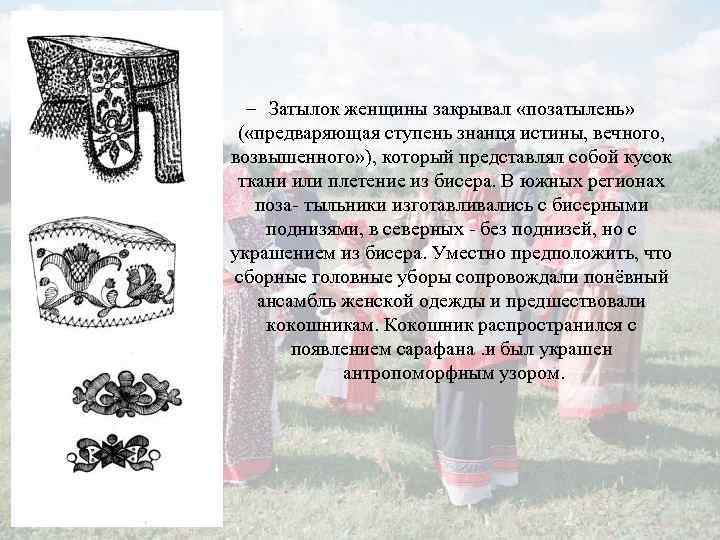 – Затылок женщины закрывал «позатылень» («предваряющая ступень знанця истины, вечного, возвышенного»), который представлял собой кусок ткани или плетение из бисера. В южных регионах поза- тыльники изготавливались с бисерными поднизями, в северных - без поднизей, но с украшением из бисера. Уместно предположить, что сборные головные уборы сопровождали понёвный ансамбль женской одежды и предшествовали кокошникам. Кокошник распространился с появлением сарафана .и был украшен антропоморфным узором.